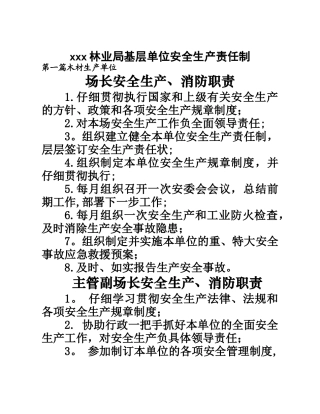 xxx 林业局基层单位安全生产责任制

第一篇木材生产单位

场长安全生产、消防职责

1.仔细贯彻执行国家和上级有关安全生产的方针、政策和各项安全生产规章制度；

2.对本场安全生产工作负全面领导责任；

3。组织建立健全本单位安全生产责任制，层层签订安全生产责任状；

4.组织制定本单位安全生产规章制度，并仔细贯彻执行；

5.每月组织召开一次安委会会议，总结前期工作,部署下一步工作；

6.每月组织一次安全生产和工业防火检查，及时消除生产安全事故隐患；

7。组织制定并实施本单位的重、特大安全事故应急救援预案；

8.及时、如实报告生产安全事故。

主管副场长安全生产、消防职责

1。 仔细学习贯彻安全生产法律、法规和各项安全生产规章制度；

2. 协助行政一把手抓好本单位的全面安全生产工作，对安全生产负具体领导责任；

3。 参加制订本单位的各项安全管理制度，